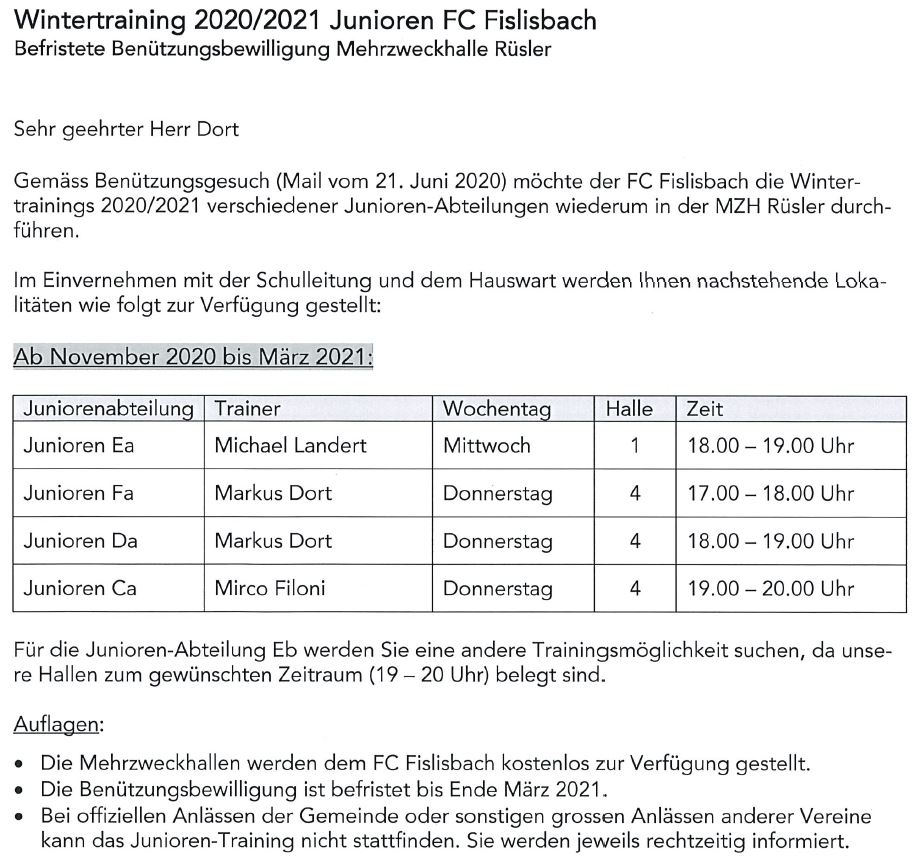 Wintertraining 2020/2021 Junioren FC Fislisbach
Befristete Benützungsbewilligung Mehrzweckhalle Rüsler

Sehr geehrter Herr Dort

Gemäss Benützungsgesuch (Mail vom 21. Juni 2020) möchte der FC Fislisbach die Wintertrainings 2020/2021 verschiedener Junioren-Abteilungen wiederum in der MZH Rüsler durchführen.

Im Einvernehmen mit der Schulleitung und dem Hauswart werden Ihnen nachstehende Lokalitäten wie folgt zur Verfügung gestellt:

Ab November 2020 bis März 2021:

| Juniorenabteilung | Trainer | Wochentag | Halle | Zeit |
|---|---|---|---|---|
| Junioren Ea | Michael Landert | Mittwoch | 1 | 18.00 – 19.00 Uhr |
| Junioren Fa | Markus Dort | Donnerstag | 4 | 17.00 – 18.00 Uhr |
| Junioren Da | Markus Dort | Donnerstag | 4 | 18.00 – 19.00 Uhr |
| Junioren Ca | Mirco Filoni | Donnerstag | 4 | 19.00 – 20.00 Uhr |

Für die Junioren-Abteilung Eb werden Sie eine andere Trainingsmöglichkeit suchen, da unsere Hallen zum gewünschten Zeitraum (19 – 20 Uhr) belegt sind.

Auflagen:

• Die Mehrzweckhallen werden dem FC Fislisbach kostenlos zur Verfügung gestellt.
• Die Benützungsbewilligung ist befristet bis Ende März 2021.
• Bei offiziellen Anlässen der Gemeinde oder sonstigen grossen Anlässen anderer Vereine kann das Junioren-Training nicht stattfinden. Sie werden jeweils rechtzeitig informiert.